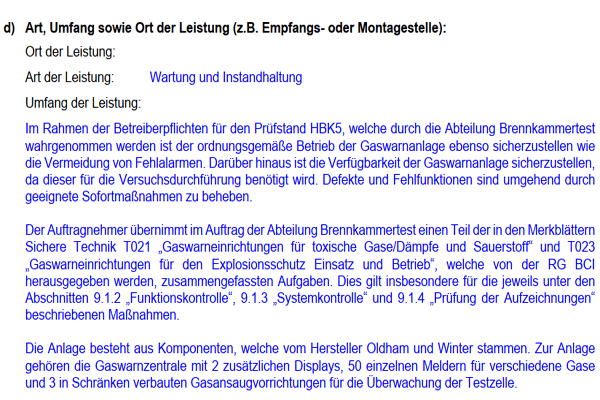 d) Art, Umfang sowie Ort der Leistung (z.B. Empfangs- oder Montagestelle):

Ort der Leistung:

Art der Leistung: Wartung und Instandhaltung

Umfang der Leistung:

Im Rahmen der Betreiberpflichten für den Prüfstand HBK5, welche durch die Abteilung Brennkammertest wahrgenommen werden ist der ordnungsgemäße Betrieb der Gaswarnanlage ebenso sicherzustellen wie die Vermeidung von Fehlalarmen. Darüber hinaus ist die Verfügbarkeit der Gaswarnanlage sicherzustellen, da dieser für die Versuchsdurchführung benötigt wird. Defekte und Fehlfunktionen sind umgehend durch geeignete Sofortmaßnahmen zu beheben.

Der Auftragnehmer übernimmt im Auftrag der Abteilung Brennkammertest einen Teil der in den Merkblättern Sichere Technik T021 „Gaswarneinrichtungen für toxische Gase/Dämpfe und Sauerstoff“ und T023 „Gaswarneinrichtungen für den Explosionsschutz Einsatz und Betrieb“, welche von der RG BCI herausgegeben werden, zusammengefassten Aufgaben. Dies gilt insbesondere für die jeweils unter den Abschnitten 9.1.2 „Funktionskontrolle“, 9.1.3 „Systemkontrolle“ und 9.1.4 „Prüfung der Aufzeichnungen“ beschriebenen Maßnahmen.

Die Anlage besteht aus Komponenten, welche vom Hersteller Oldham und Winter stammen. Zur Anlage gehören die Gaswarnzentrale mit 2 zusätzlichen Displays, 50 einzelnen Meldern für verschiedene Gase und 3 in Schränken verbauten Gasansaugvorrichtungen für die Überwachung der Testzelle.